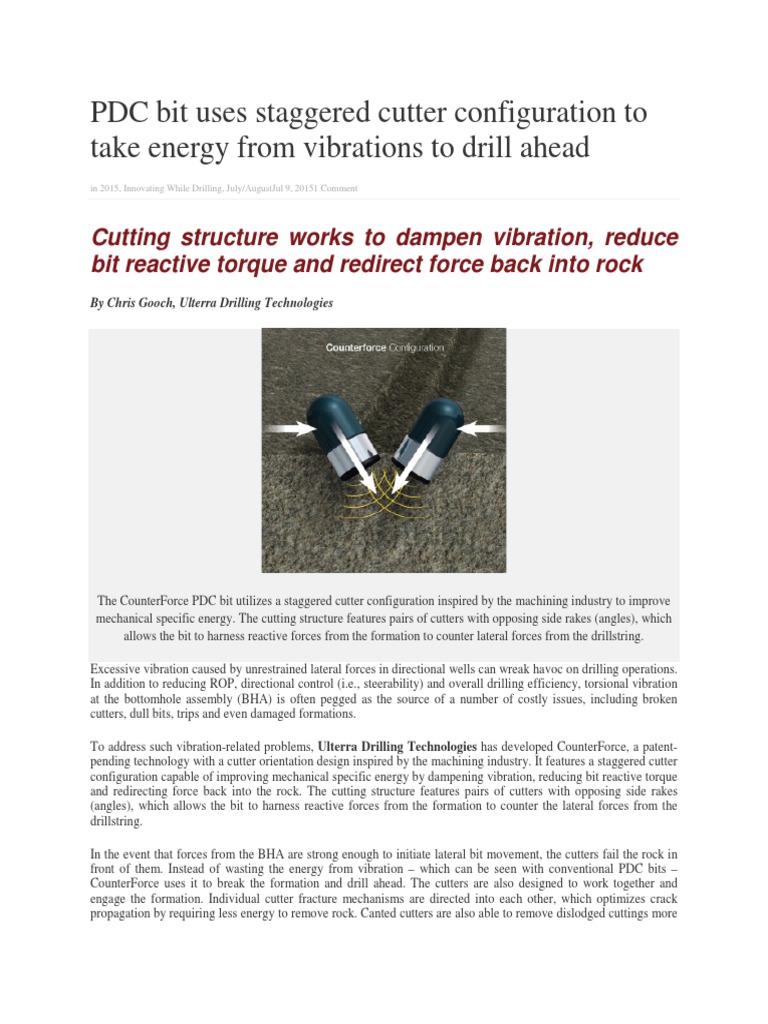 PDC bit uses staggered cutter configuration to take energy from vibrations to drill ahead

in 2015, Innovating While Drilling, July/AugustJul 9, 20151 Comment

Cutting structure works to dampen vibration, reduce bit reactive torque and redirect force back into rock

By Chris Gooch, Ulterra Drilling Technologies

Counterforce Configuration

The CounterForce PDC bit utilizes a staggered cutter configuration inspired by the machining industry to improve mechanical specific energy. The cutting structure features pairs of cutters with opposing side rakes (angles), which allows the bit to harness reactive forces from the formation to counter lateral forces from the drillstring.

Excessive vibration caused by unrestrained lateral forces in directional wells can wreak havoc on drilling operations. In addition to reducing ROP, directional control (i.e., steerability) and overall drilling efficiency, torsional vibration at the bottomhole assembly (BHA) is often pegged as the source of a number of costly issues, including broken cutters, dull bits, trips and even damaged formations.

To address such vibration-related problems, Ulterra Drilling Technologies has developed CounterForce, a patent-pending technology with a cutter orientation design inspired by the machining industry. It features a staggered cutter configuration capable of improving mechanical specific energy by dampening vibration, reducing bit reactive torque and redirecting force back into the rock. The cutting structure features pairs of cutters with opposing side rakes (angles), which allows the bit to harness reactive forces from the formation to counter the lateral forces from the drillstring.

In the event that forces from the BHA are strong enough to initiate lateral bit movement, the cutters fail the rock in front of them. Instead of wasting the energy from vibration – which can be seen with conventional PDC bits – CounterForce uses it to break the formation and drill ahead. The cutters are also designed to work together and engage the formation. Individual cutter fracture mechanisms are directed into each other, which optimizes crack propagation by requiring less energy to remove rock. Canted cutters are also able to remove dislodged cuttings more